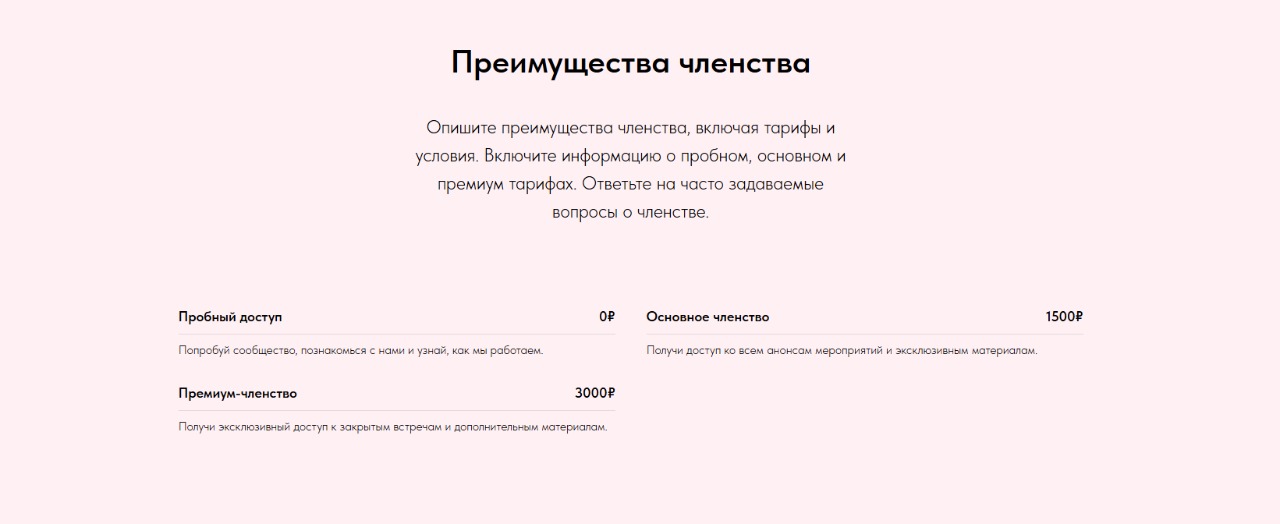 Преимущества членства

Опишите преимущества членства, включая тарифы и условия. Включите информацию о пробном, основном и премиум тарифах. Ответьте на часто задаваемые вопросы о членстве.

Пробный доступ 0₽

Попробуй сообщество, познакомься с нами и узнай, как мы работаем.

Премиум-членство 3000₽

Получи эксклюзивный доступ к закрытым встречам и дополнительным материалам.

Основное членство 1500₽

Получи доступ ко всем анонсам мероприятий и эксклюзивным материалам.